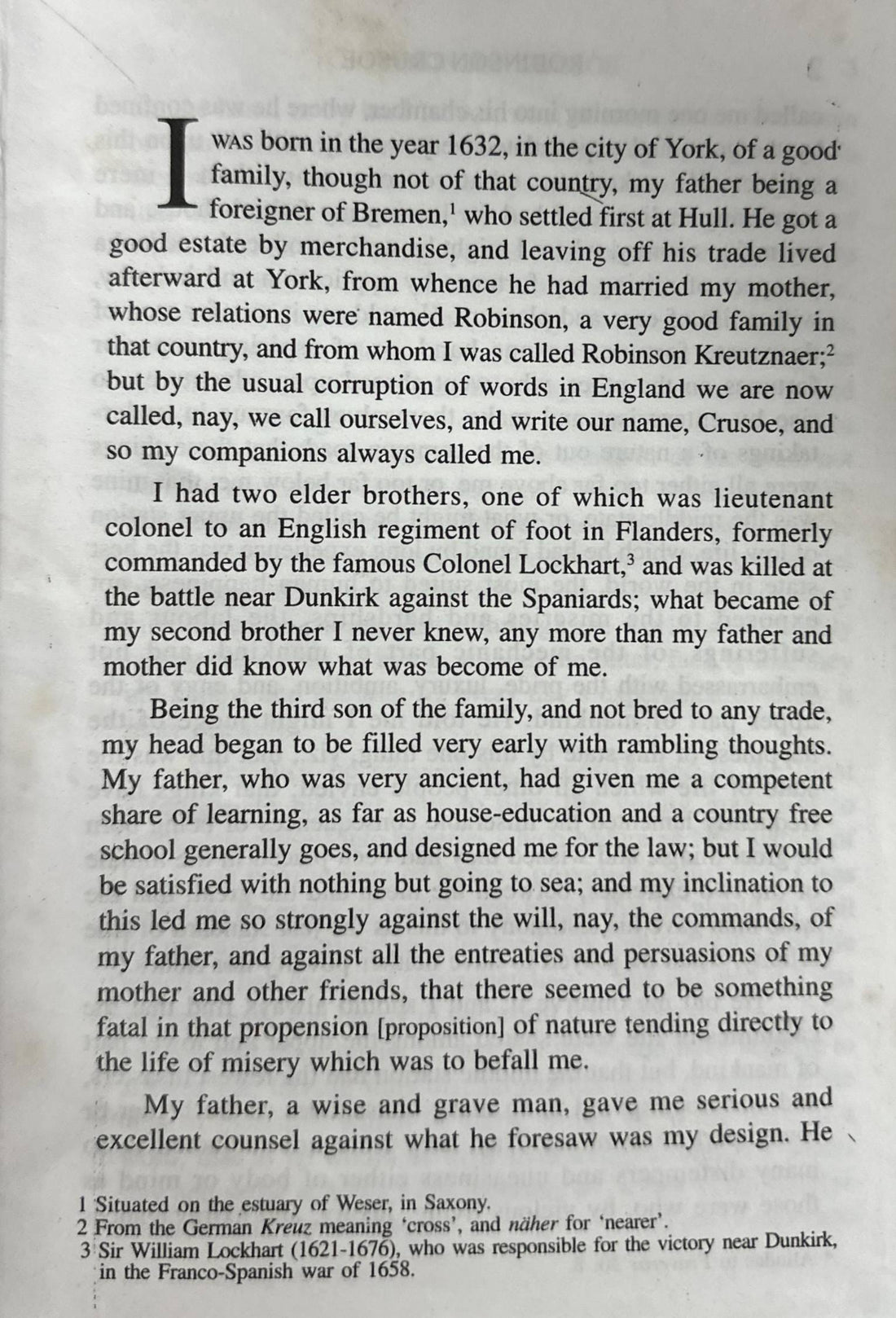 I WAS born in the year 1632, in the city of York, of a good family, though not of that country, my father being a foreigner of Bremen,$^{1}$ who settled first at Hull. He got a good estate by merchandise, and leaving off his trade lived afterward at York, from whence he had married my mother, whose relations were named Robinson, a very good family in that country, and from whom I was called Robinson Kreutznaer;$^{2}$ but by the usual corruption of words in England we are now called, nay, we call ourselves, and write our name, Crusoe, and so my companions always called me.

I had two elder brothers, one of which was lieutenant colonel to an English regiment of foot in Flanders, formerly commanded by the famous Colonel Lockhart,$^{3}$ and was killed at the battle near Dunkirk against the Spaniards; what became of my second brother I never knew, any more than my father and mother did know what was become of me.

Being the third son of the family, and not bred to any trade, my head began to be filled very early with rambling thoughts. My father, who was very ancient, had given me a competent share of learning, as far as house-education and a country free school generally goes, and designed me for the law; but I would be satisfied with nothing but going to sea; and my inclination to this led me so strongly against the will, nay, the commands, of my father, and against all the entreaties and persuasions of my mother and other friends, that there seemed to be something fatal in that propension [proposition] of nature tending directly to the life of misery which was to befall me.

My father, a wise and grave man, gave me serious and excellent counsel against what he foresaw was my design. He

1 Situated on the estuary of Weser, in Saxony.
2 From the German Kreuz meaning 'cross', and näher for 'nearer'.
3 Sir William Lockhart (1621-1676), who was responsible for the victory near Dunkirk, in the Franco-Spanish war of 1658.